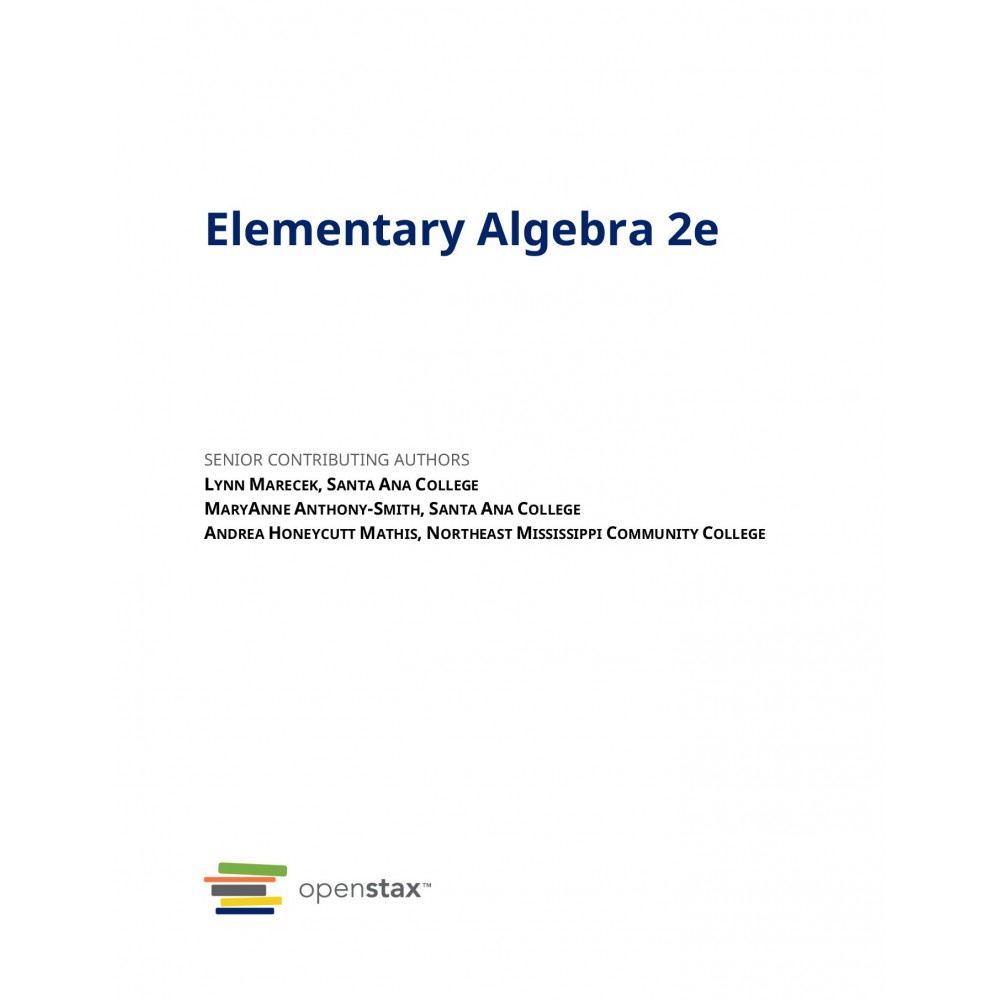 Elementary Algebra 2e

SENIOR CONTRIBUTING AUTHORS
LYNN MARECEK, SANTA ANA COLLEGE
MARYANNE ANTHONY-SMITH, SANTA ANA COLLEGE
ANDREA HONEYCUTT MATHIS, NORTHEAST MISSISSIPPI COMMUNITY COLLEGE

openstax™